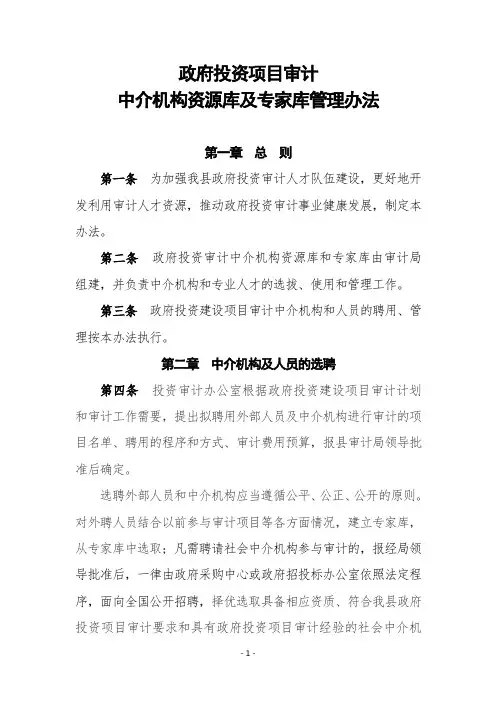 政府投资项目审计
中介机构资源库及专家库管理办法

第一章　总　则

第一条　为加强我县政府投资审计人才队伍建设，更好地开发利用审计人才资源，推动政府投资审计事业健康发展，制定本办法。

第二条　政府投资审计中介机构资源库和专家库由审计局组建，并负责中介机构和专业人才的选拔、使用和管理工作。

第三条　政府投资建设项目审计中介机构和人员的聘用、管理按本办法执行。

第二章　中介机构及人员的选聘

第四条　投资审计办公室根据政府投资建设项目审计计划和审计工作需要，提出拟聘用外部人员及中介机构进行审计的项目名单、聘用的程序和方式、审计费用预算，报县审计局领导批准后确定。

选聘外部人员和中介机构应当遵循公平、公正、公开的原则。对外聘人员结合以前参与审计项目等各方面情况，建立专家库，从专家库中选取；凡需聘请社会中介机构参与审计的，报经局领导批准后，一律由政府采购中心或政府招投标办公室依照法定程序，面向全国公开招聘，择优选取具备相应资质、符合我县政府投资项目审计要求和具有政府投资项目审计经验的社会中介机

- 1 -